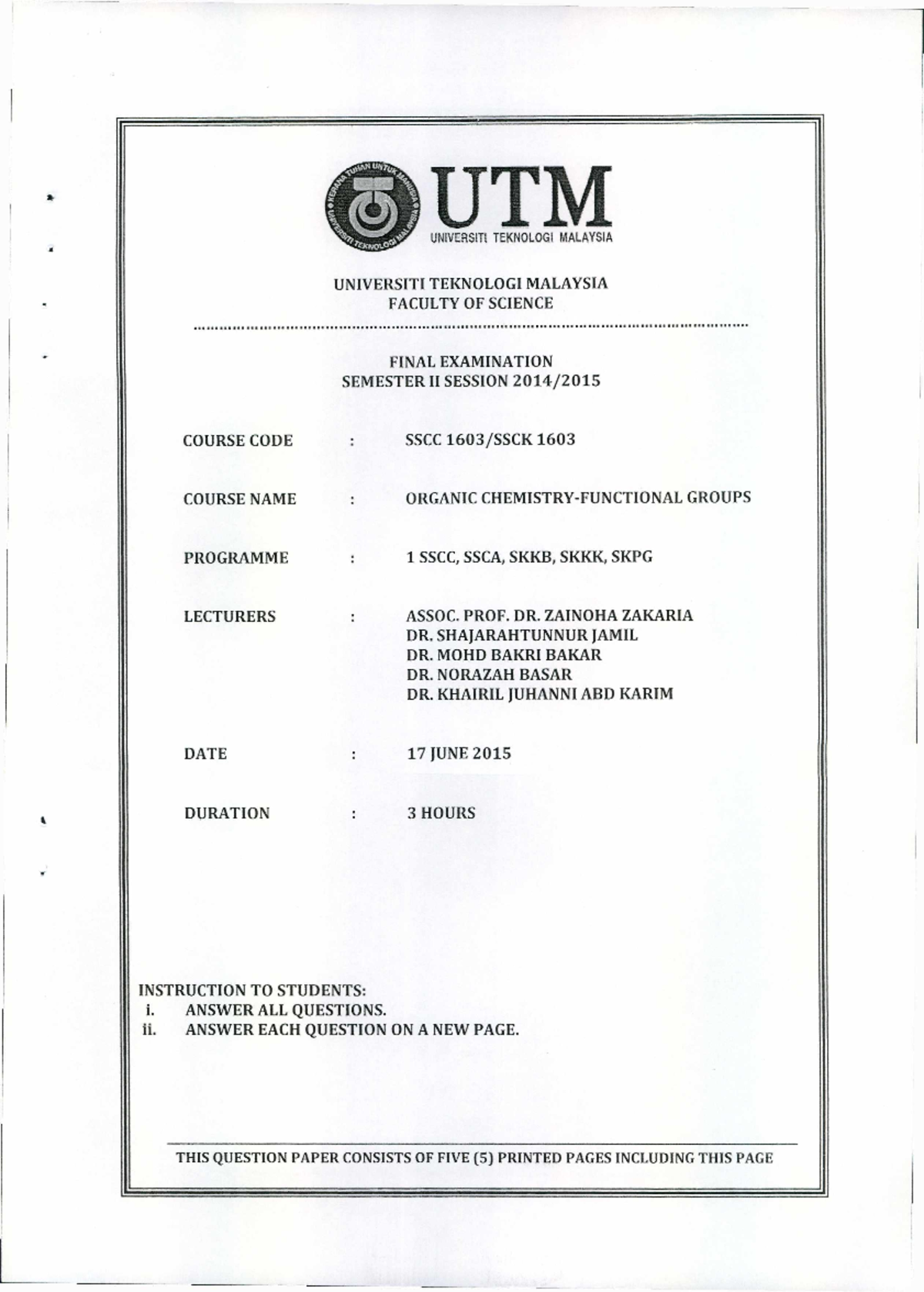 KERANA TUHAN UNTUK MANUSIA
UNIVERSITI TEKNOLOGI MALAYSIA

UTM
UNIVERSITI TEKNOLOGI MALAYSIA

UNIVERSITI TEKNOLOGI MALAYSIA
FACULTY OF SCIENCE

FINAL EXAMINATION
SEMESTER II SESSION 2014/2015

COURSE CODE : SSCC 1603/SSCK 1603

COURSE NAME : ORGANIC CHEMISTRY-FUNCTIONAL GROUPS

PROGRAMME : 1 SSCC, SSCA, SKKB, SKKK, SKPG

LECTURERS : ASSOC. PROF. DR. ZAINOHA ZAKARIA
DR. SHAJARAHTUNNUR JAMIL
DR. MOHD BAKRI BAKAR
DR. NORAZAH BASAR
DR. KHAIRIL JUHANNI ABD KARIM

DATE : 17 JUNE 2015

DURATION : 3 HOURS

INSTRUCTION TO STUDENTS:
i. ANSWER ALL QUESTIONS.
ii. ANSWER EACH QUESTION ON A NEW PAGE.

THIS QUESTION PAPER CONSISTS OF FIVE (5) PRINTED PAGES INCLUDING THIS PAGE